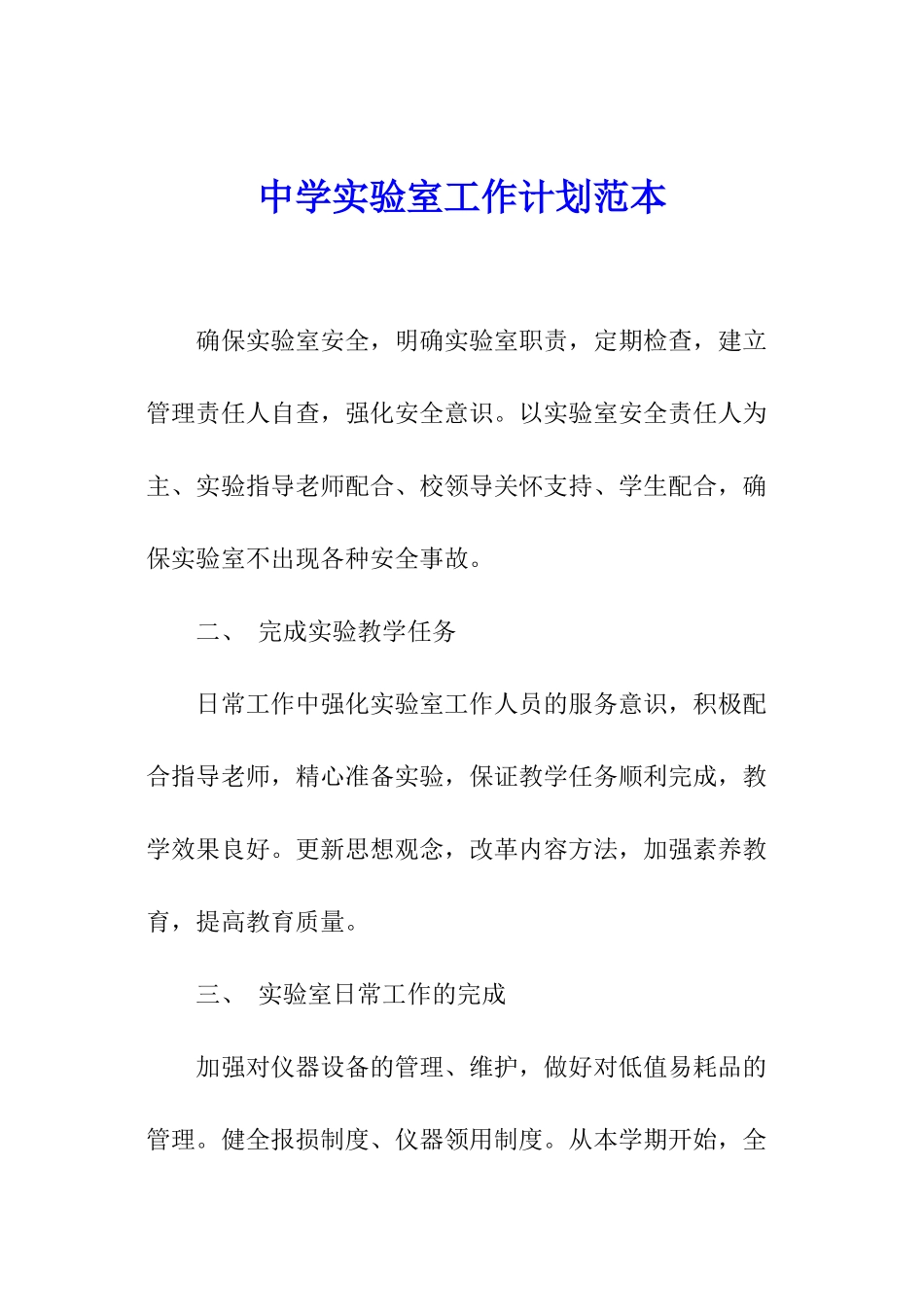 中学实验室工作计划范本

确保实验室安全，明确实验室职责，定期检查，建立管理责任人自查，强化安全意识。以实验室安全责任人为主、实验指导老师配合、校领导关怀支持、学生配合，确保实验室不出现各种安全事故。

二、 完成实验教学任务

日常工作中强化实验室工作人员的服务意识，积极配合指导老师，精心准备实验，保证教学任务顺利完成，教学效果良好。更新思想观念，改革内容方法，加强素养教育，提高教育质量。

三、 实验室日常工作的完成

加强对仪器设备的管理、维护，做好对低值易耗品的管理。健全报损制度、仪器领用制度。从本学期开始，全